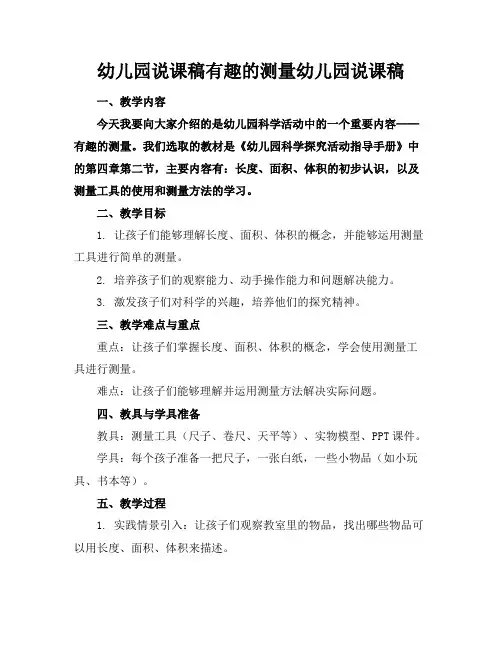 幼儿园说课稿有趣的测量幼儿园说课稿

一、教学内容

今天我要向大家介绍的是幼儿园科学活动中的一个重要内容——有趣的测量。我们选取的教材是《幼儿园科学探究活动指导手册》中的第四章第二节，主要内容有：长度、面积、体积的初步认识，以及测量工具的使用和测量方法的学习。

二、教学目标

1. 让孩子们能够理解长度、面积、体积的概念，并能够运用测量工具进行简单的测量。

2. 培养孩子们的观察能力、动手操作能力和问题解决能力。

3. 激发孩子们对科学的兴趣，培养他们的探究精神。

三、教学难点与重点

重点：让孩子们掌握长度、面积、体积的概念，学会使用测量工具进行测量。

难点：让孩子们能够理解并运用测量方法解决实际问题。

四、教具与学具准备

教具：测量工具（尺子、卷尺、天平等）、实物模型、PPT课件。

学具：每个孩子准备一把尺子，一张白纸，一些小物品（如小玩具、书本等）。

五、教学过程

1. 实践情景引入：让孩子们观察教室里的物品，找出哪些物品可以用长度、面积、体积来描述。